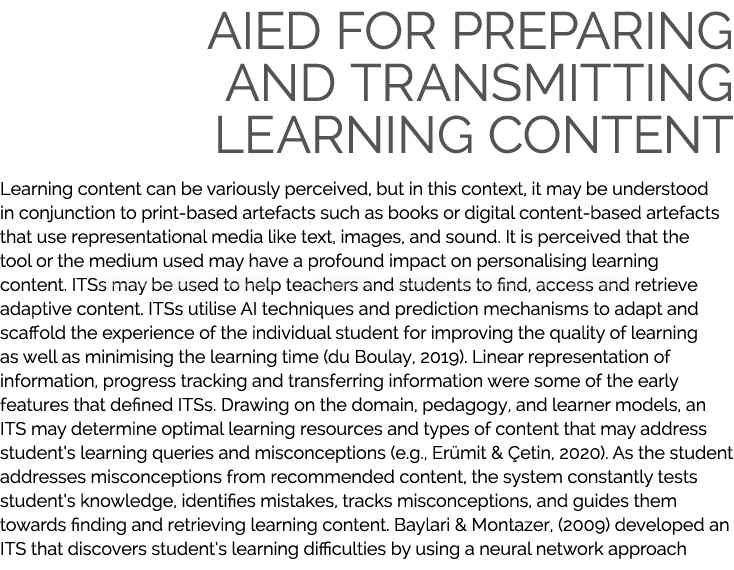 AIED FOR PREPARING AND TRANSMITTING LEARNING CONTENT

Learning content can be variously perceived, but in this context, it may be understood in conjunction to print-based artefacts such as books or digital content-based artefacts that use representational media like text, images, and sound. It is perceived that the tool or the medium used may have a profound impact on personalising learning content. ITSs may be used to help teachers and students to find, access and retrieve adaptive content. ITSs utilise AI techniques and prediction mechanisms to adapt and scaffold the experience of the individual student for improving the quality of learning as well as minimising the learning time (du Boulay, 2019). Linear representation of information, progress tracking and transferring information were some of the early features that defined ITSs. Drawing on the domain, pedagogy, and learner models, an ITS may determine optimal learning resources and types of content that may address student's learning queries and misconceptions (e.g., Erümit & Çetin, 2020). As the student addresses misconceptions from recommended content, the system constantly tests student's knowledge, identifies mistakes, tracks misconceptions, and guides them towards finding and retrieving learning content. Baylari & Montazer, (2009) developed an ITS that discovers student's learning difficulties by using a neural network approach